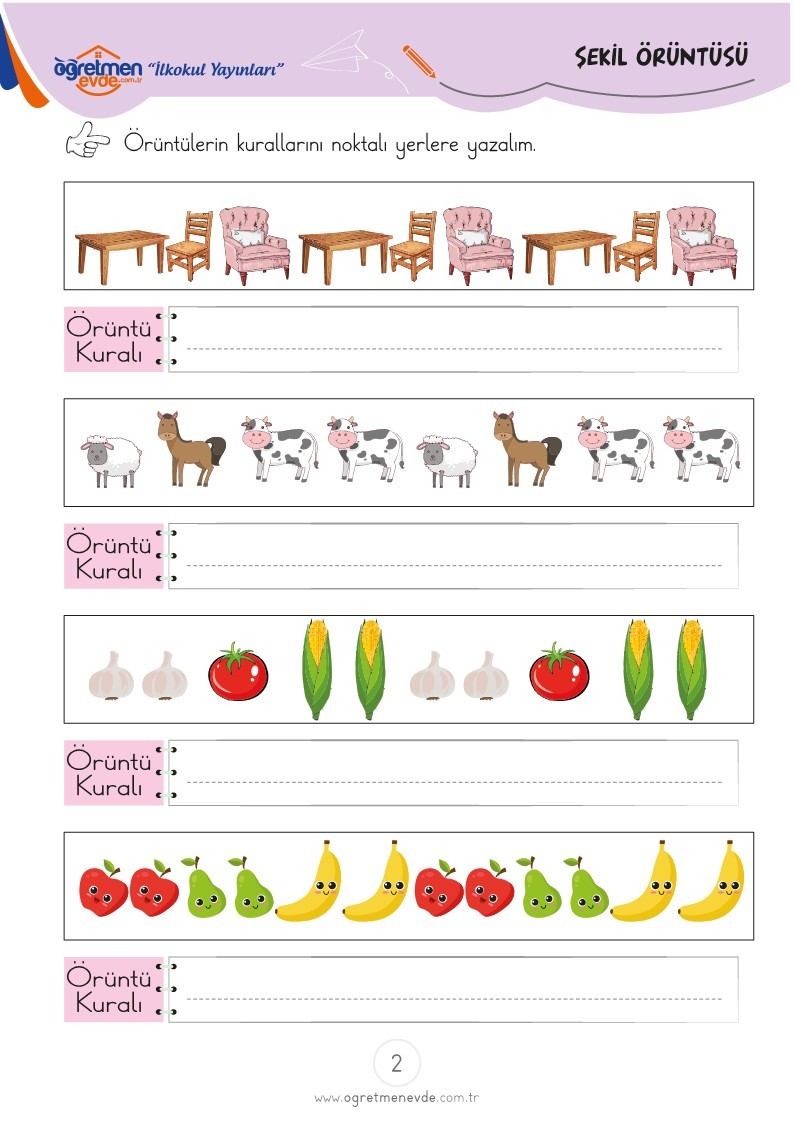 öğretmen evde.com.tr "İlkokul Yayınları"

ŞEKİL ÖRÜNTÜSÜ

Örüntülerin kurallarını noktalı yerlere yazalım.

Örüntü Kuralı

Örüntü Kuralı

Örüntü Kuralı

Örüntü Kuralı

2

www.ogretmenevde.com.tr